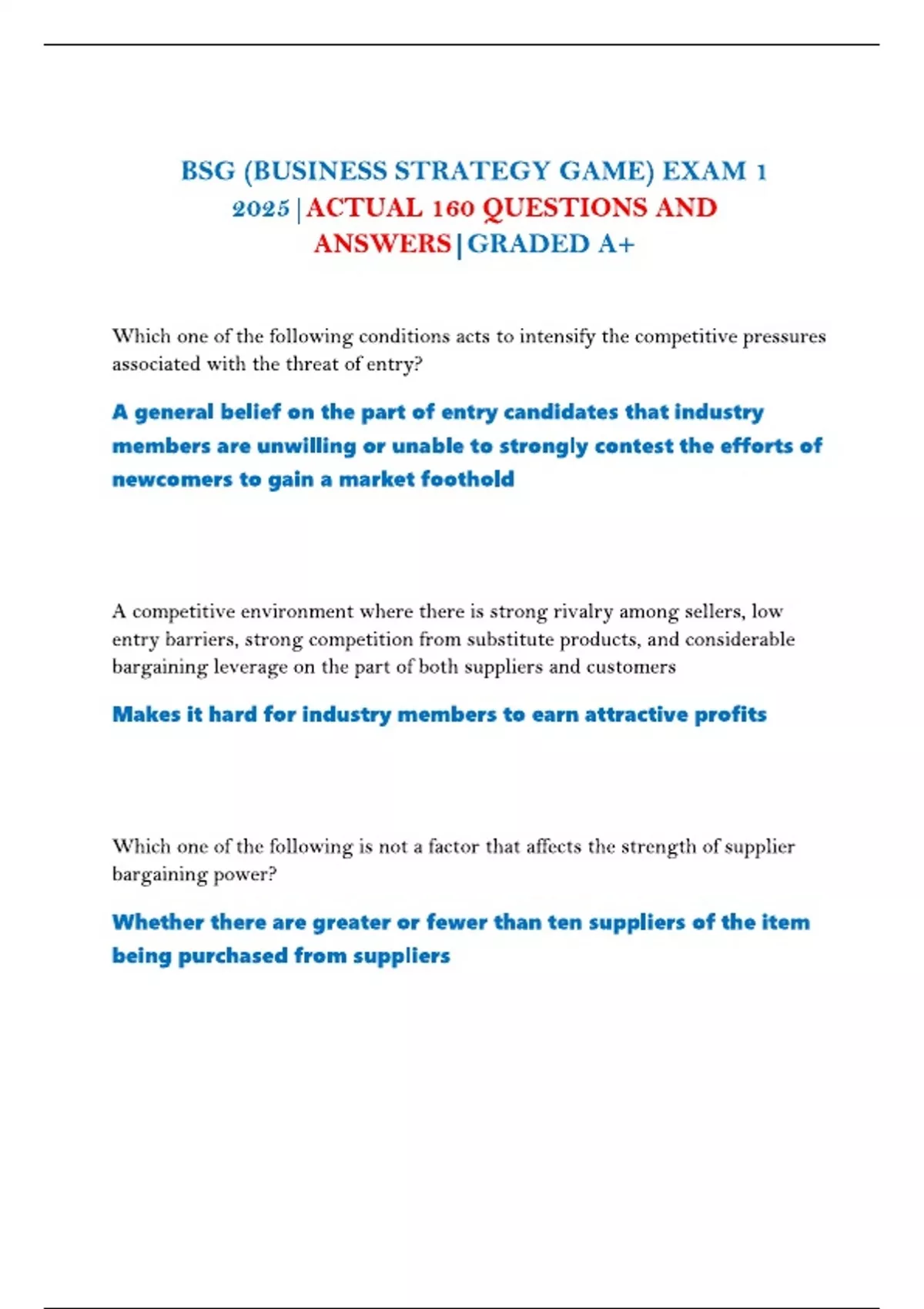 BSG (BUSINESS STRATEGY GAME) EXAM 1 2025|ACTUAL 160 QUESTIONS AND ANSWERS|GRADED A+

Which one of the following conditions acts to intensify the competitive pressures associated with the threat of entry?

A general belief on the part of entry candidates that industry members are unwilling or unable to strongly contest the efforts of newcomers to gain a market foothold

A competitive environment where there is strong rivalry among sellers, low entry barriers, strong competition from substitute products, and considerable bargaining leverage on the part of both suppliers and customers

Makes it hard for industry members to earn attractive profits

Which one of the following is not a factor that affects the strength of supplier bargaining power?

Whether there are greater or fewer than ten suppliers of the item being purchased from suppliers